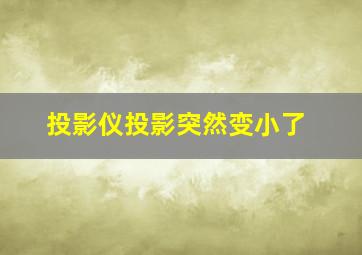 投影仪投影突然变小了